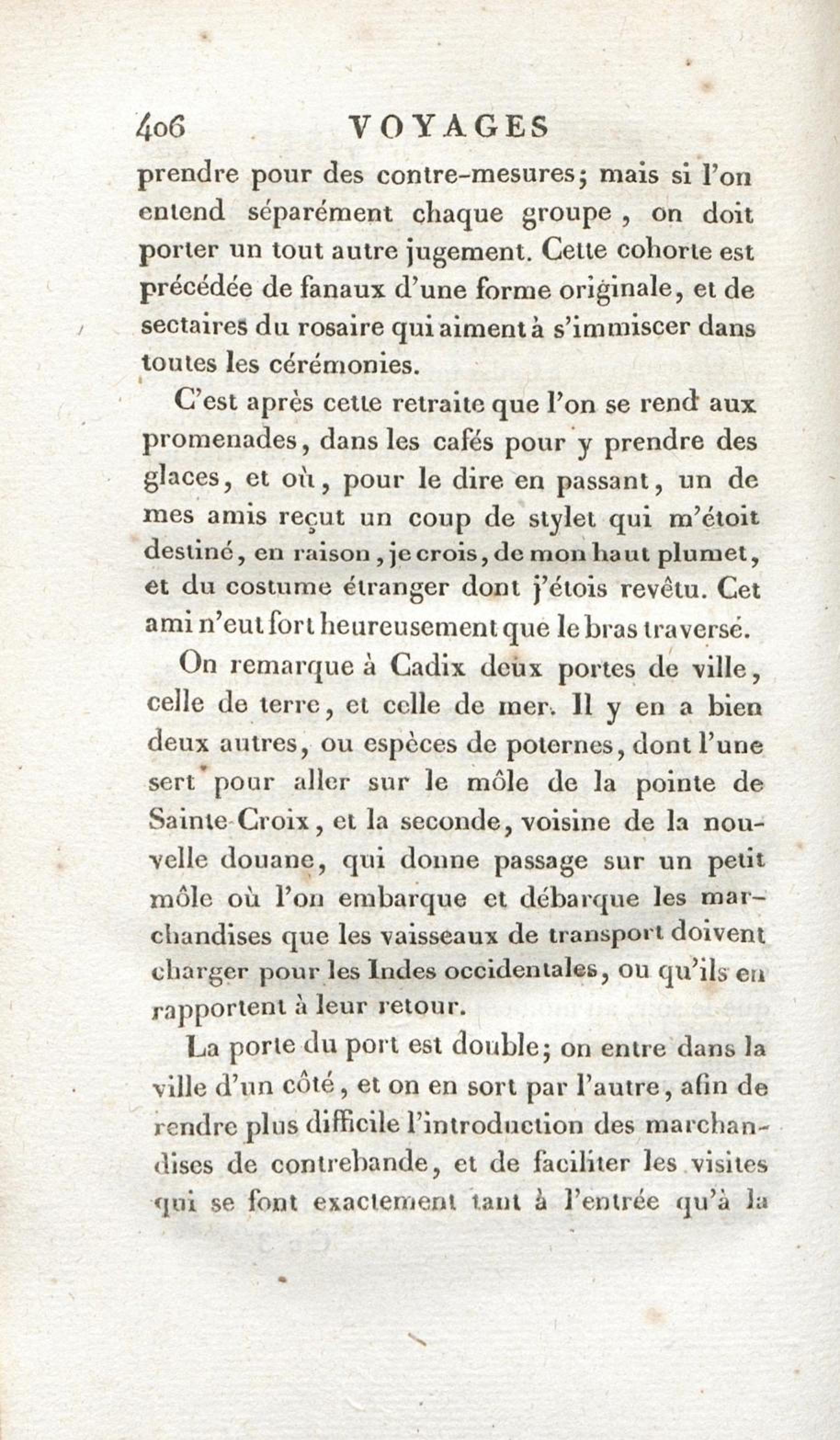 406 VOYAGES

prendre pour des contre-mesures; mais si l'on entend séparément chaque groupe, on doit porter un tout autre jugement. Cette cohorte est précédée de fanaux d'une forme originale, et de sectaires du rosaire qui aiment à s'immiscer dans toutes les cérémonies.

C'est après cette retraite que l'on se rend aux promenades, dans les cafés pour y prendre des glaces, et où, pour le dire en passant, un de mes amis reçut un coup de stylet qui m'étoit destiné, en raison, je crois, de mon haut plumet, et du costume étranger dont j'étois revêtu. Cet ami n'eut fort heureusement que le bras traversé.

On remarque à Cadix deux portes de ville, celle de terre, et celle de mer. Il y en a bien deux autres, ou espèces de poternes, dont l'une sert pour aller sur le môle de la pointe de Sainte-Croix, et la seconde, voisine de la nouvelle douane, qui donne passage sur un petit môle où l'on embarque et débarque les marchandises que les vaisseaux de transport doivent charger pour les Indes occidentales, ou qu'ils en rapportent à leur retour.

La porte du port est double; on entre dans la ville d'un côté, et on en sort par l'autre, afin de rendre plus difficile l'introduction des marchandises de contrebande, et de faciliter les visites qui se font exactement tant à l'entrée qu'à la